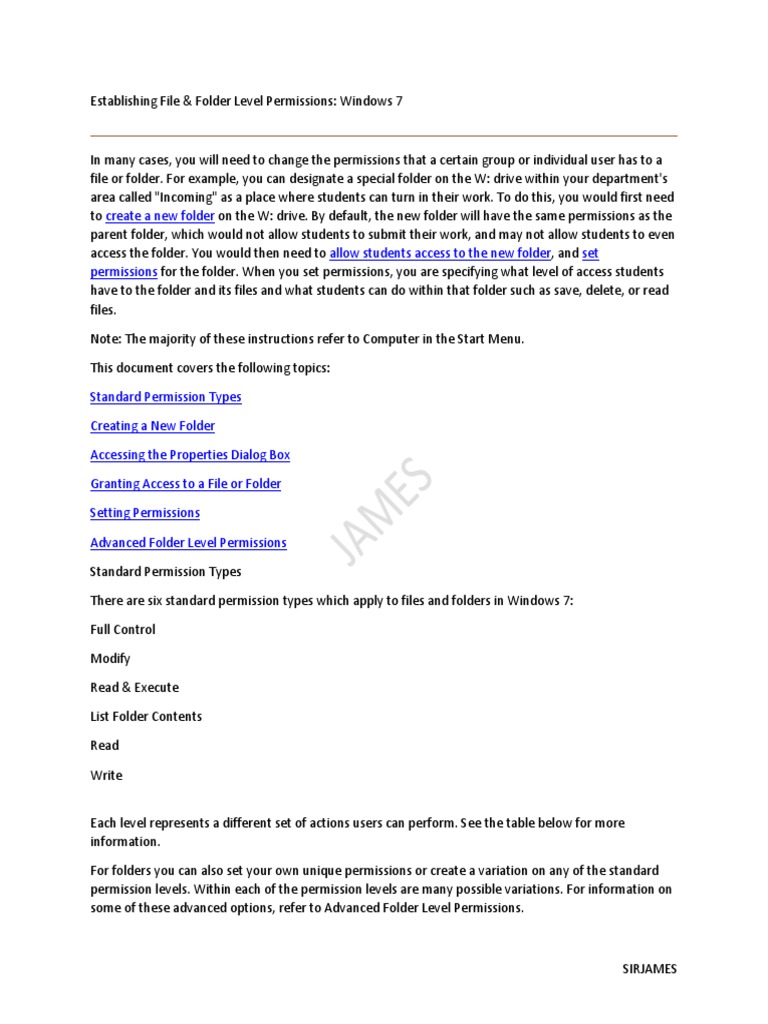 Establishing File & Folder Level Permissions: Windows 7

In many cases, you will need to change the permissions that a certain group or individual user has to a file or folder. For example, you can designate a special folder on the W: drive within your department's area called "Incoming" as a place where students can turn in their work. To do this, you would first need to create a new folder on the W: drive. By default, the new folder will have the same permissions as the parent folder, which would not allow students to submit their work, and may not allow students to even access the folder. You would then need to allow students access to the new folder, and set permissions for the folder. When you set permissions, you are specifying what level of access students have to the folder and its files and what students can do within that folder such as save, delete, or read files.

Note: The majority of these instructions refer to Computer in the Start Menu.

This document covers the following topics:

Standard Permission Types

Creating a New Folder

Accessing the Properties Dialog Box

Granting Access to a File or Folder

Setting Permissions

Advanced Folder Level Permissions

JAMES

Standard Permission Types

There are six standard permission types which apply to files and folders in Windows 7:

Full Control

Modify

Read & Execute

List Folder Contents

Read

Write

Each level represents a different set of actions users can perform. See the table below for more information.

For folders you can also set your own unique permissions or create a variation on any of the standard permission levels. Within each of the permission levels are many possible variations. For information on some of these advanced options, refer to Advanced Folder Level Permissions.

SIRJAMES